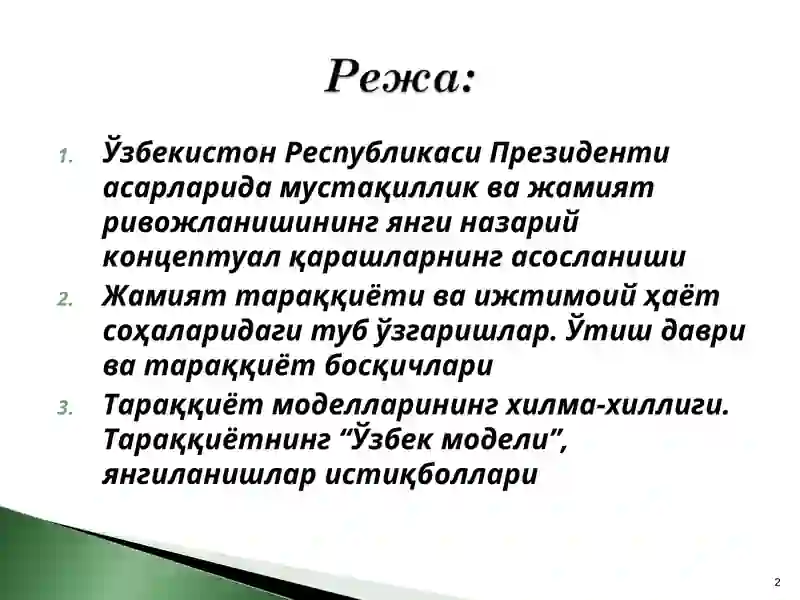 Режа:

1. Ўзбекистон Республикаси Президенти асарларида мустақиллик ва жамият ривожланишининг янги назарий концептуал қарашларнинг асосланиши
2. Жамият тараққиёти ва ижтимоий ҳаёт соҳаларидаги туб ўзгаришлар. Ўтиш даври ва тараққиёт босқичлари
3. Тараққиёт моделларининг хилма-хиллиги. Тараққиётнинг “Ўзбек модели”, янгиланишлар истиқболлари

2